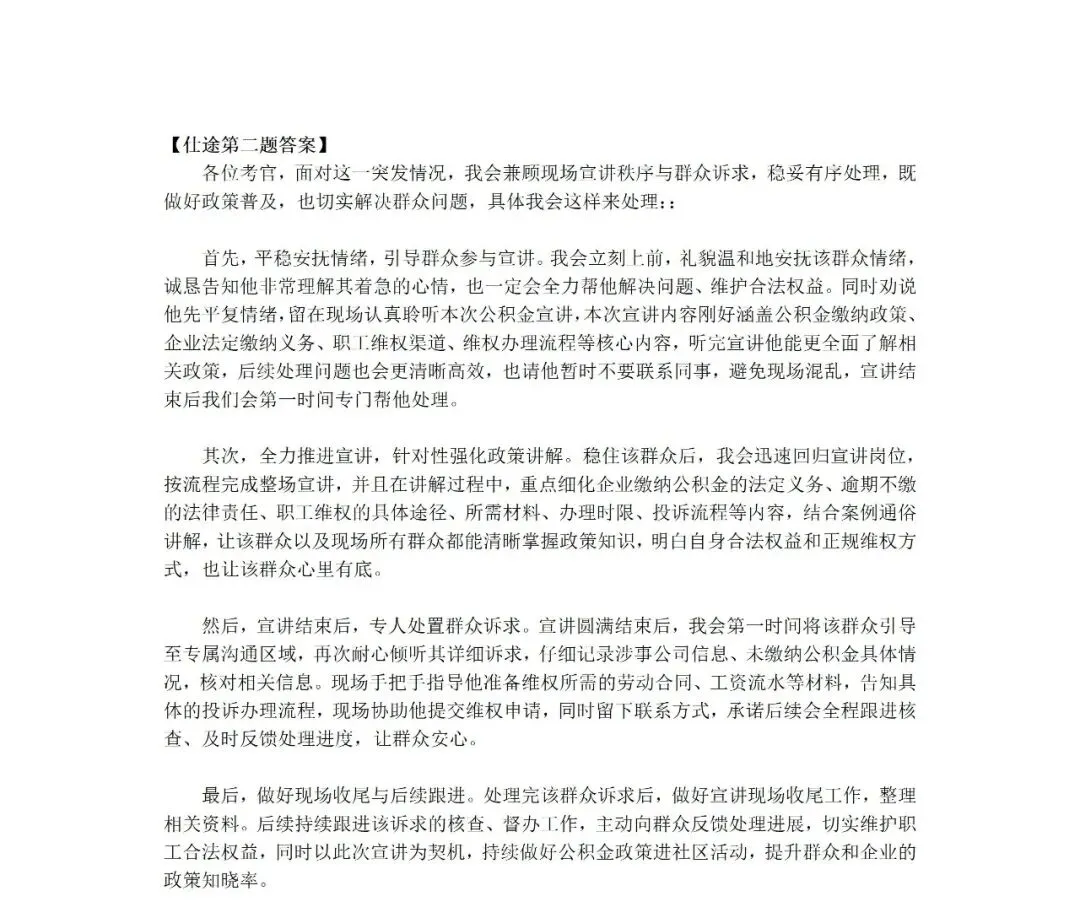 【仕途第二题答案】

各位考官，面对这一突发情况，我会兼顾现场宣讲秩序与群众诉求，稳妥有序处理，既做好政策普及，也切实解决群众问题，具体我会这样来处理：:

首先，平稳安抚情绪，引导群众参与宣讲。我会立刻上前，礼貌温和地安抚该群众情绪，诚恳告知他非常理解其着急的心情，也一定会全力帮他解决问题、维护合法权益。同时劝说他先平复情绪，留在现场认真聆听本次公积金宣讲，本次宣讲内容刚好涵盖公积金缴纳政策、企业法定缴纳义务、职工维权渠道、维权办理流程等核心内容，听完宣讲他能更全面了解相关政策，后续处理问题也会更清晰高效，也请他暂时不要联系同事，避免现场混乱，宣讲结束后我们会第一时间专门帮他处理。

其次，全力推进宣讲，针对性强化政策讲解。稳住该群众后，我会迅速回归宣讲岗位，按流程完成整场宣讲，并且在讲解过程中，重点细化企业缴纳公积金的法定义务、逾期不缴的法律责任、职工维权的具体途径、所需材料、办理时限、投诉流程等内容，结合案例通俗讲解，让该群众以及现场所有群众都能清晰掌握政策知识，明白自身合法权益和正规维权方式，也让该群众心里有底。

然后，宣讲结束后，专人处置群众诉求。宣讲圆满结束后，我会第一时间将该群众引导至专属沟通区域，再次耐心倾听其详细诉求，仔细记录涉事公司信息、未缴纳公积金具体情况，核对相关信息。现场手把手指导他准备维权所需的劳动合同、工资流水等材料，告知具体的投诉办理流程，现场协助他提交维权申请，同时留下联系方式，承诺后续会全程跟进核查、及时反馈处理进度，让群众安心。

最后，做好现场收尾与后续跟进。处理完该群众诉求后，做好宣讲现场收尾工作，整理相关资料。后续持续跟进该诉求的核查、督办工作，主动向群众反馈处理进展，切实维护职工合法权益，同时以此次宣讲为契机，持续做好公积金政策进社区活动，提升群众和企业的政策知晓率。